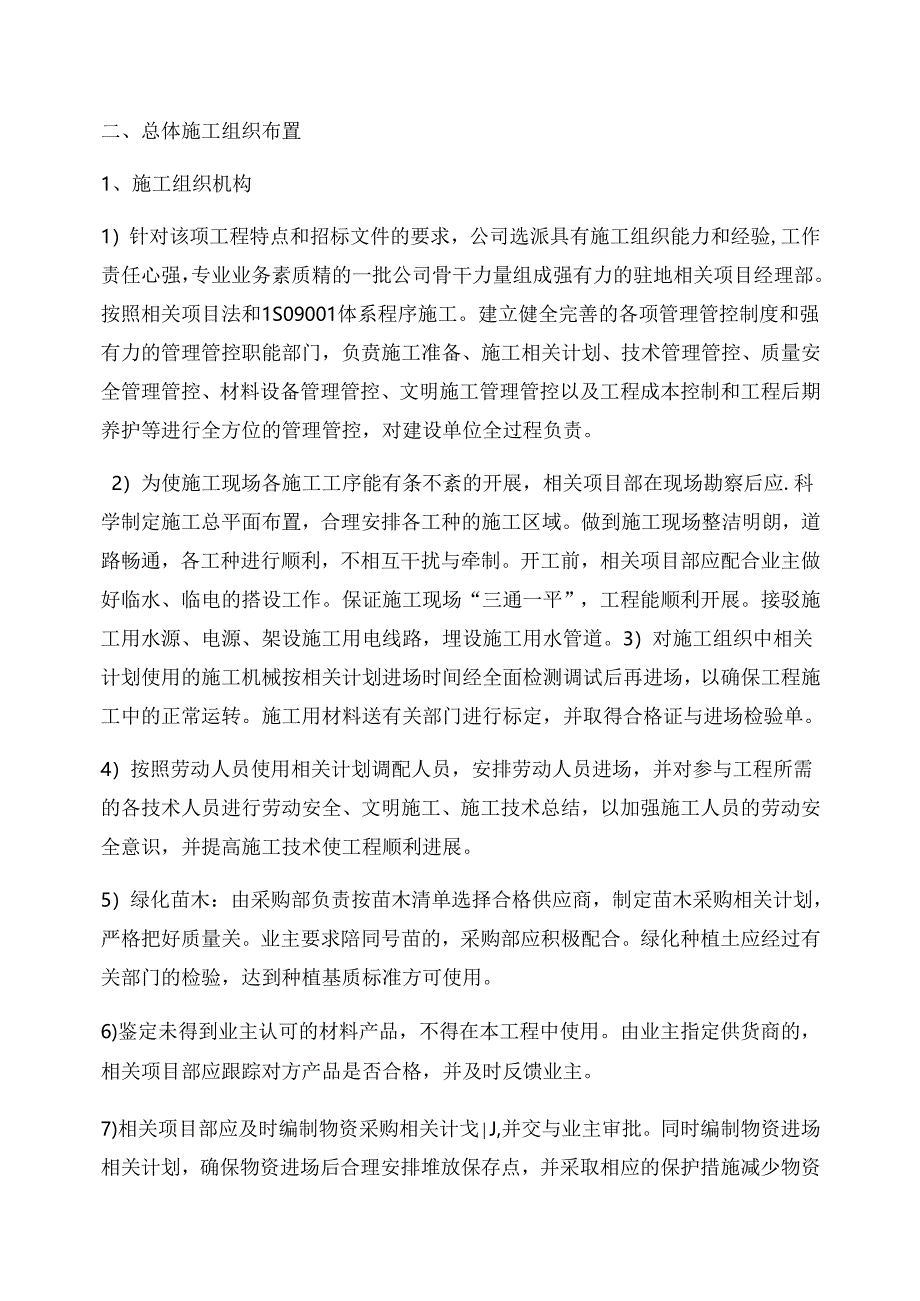 二、总体施工组织布置

1、施工组织机构

1）针对该项工程特点和招标文件的要求，公司选派具有施工组织能力和经验,工作责任心强,专业业务素质精的一批公司骨干力量组成强有力的驻地相关项目经理部。按照相关项目法和1S09001体系程序施工。建立健全完善的各项管理管控制度和强有力的管理管控职能部门，负责施工准备、施工相关计划、技术管理管控、质量安全管理管控、材料设备管理管控、文明施工管理管控以及工程成本控制和工程后期养护等进行全方位的管理管控，对建设单位全过程负责。

2）为使施工现场各施工工序能有条不紊的开展，相关项目部在现场勘察后应.科学制定施工总平面布置，合理安排各工种的施工区域。做到施工现场整洁明朗，道路畅通，各工种进行顺利，不相互干扰与牵制。开工前，相关项目部应配合业主做好临水、临电的搭设工作。保证施工现场“三通一平”，工程能顺利开展。接驳施工用水源、电源、架设施工用电线路，埋设施工用水管道。3）对施工组织中相关计划使用的施工机械按相关计划进场时间经全面检测调试后再进场，以确保工程施工中的正常运转。施工用材料送有关部门进行标定，并取得合格证与进场检验单。

4）按照劳动人员使用相关计划调配人员，安排劳动人员进场，并对参与工程所需的各技术人员进行劳动安全、文明施工、施工技术总结，以加强施工人员的劳动安全意识，并提高施工技术使工程顺利进展。

5）绿化苗木：由采购部负责按苗木清单选择合格供应商，制定苗木采购相关计划，严格把好质量关。业主要求陪同号苗的，采购部应积极配合。绿化种植土应经过有关部门的检验，达到种植基质标准方可使用。

6)鉴定未得到业主认可的材料产品，不得在本工程中使用。由业主指定供货商的，相关项目部应跟踪对方产品是否合格，并及时反馈业主。

7)相关项目部应及时编制物资采购相关计戈|J,并交与业主审批。同时编制物资进场相关计划，确保物资进场后合理安排堆放保存点，并采取相应的保护措施减少物资